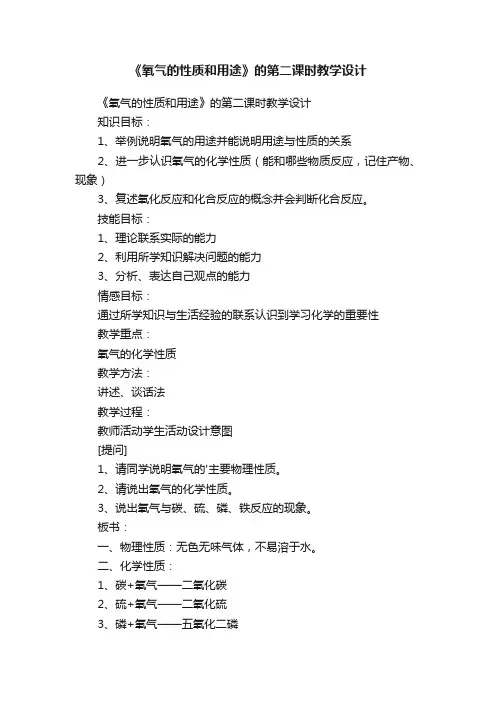 《氧气的性质和用途》的第二课时教学设计

《氧气的性质和用途》的第二课时教学设计

知识目标：

1、举例说明氧气的用途并能说明用途与性质的关系

2、进一步认识氧气的化学性质（能和哪些物质反应，记住产物、现象）

3、复述氧化反应和化合反应的概念并会判断化合反应。

技能目标：

1、理论联系实际的能力

2、利用所学知识解决问题的能力

3、分析、表达自己观点的能力

情感目标：

通过所学知识与生活经验的联系认识到学习化学的重要性

教学重点：

氧气的化学性质

教学方法：

讲述、谈话法

教学过程：

教师活动学生活动设计意图

[提问]

1、请同学说明氧气的'主要物理性质。

2、请说出氧气的化学性质。

3、说出氧气与碳、硫、磷、铁反应的现象。

板书：

一、物理性质：无色无味气体，不易溶于水。

二、化学性质：

1、碳+氧气——二氧化碳

2、硫+氧气——二氧化硫

3、磷+氧气——五氧化二磷